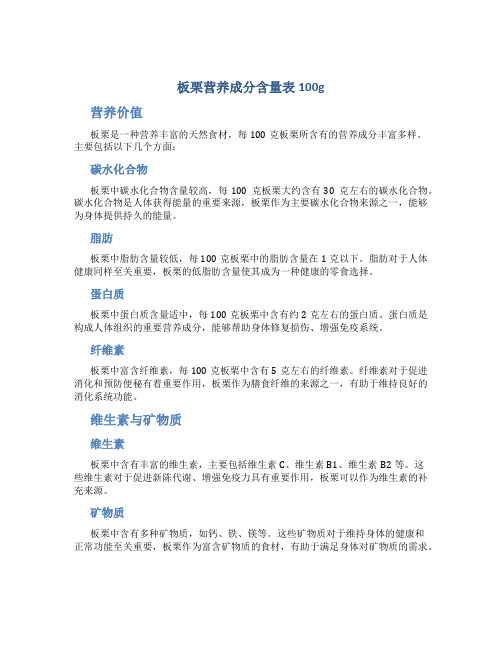 板栗营养成分含量表 100g

营养价值

板栗是一种营养丰富的天然食材，每 100 克板栗所含有的营养成分丰富多样。主要包括以下几个方面：

碳水化合物

板栗中碳水化合物含量较高，每 100 克板栗大约含有 30 克左右的碳水化合物。碳水化合物是人体获得能量的重要来源，板栗作为主要碳水化合物来源之一，能够为身体提供持久的能量。

脂肪

板栗中脂肪含量较低，每 100 克板栗中的脂肪含量在 1 克以下。脂肪对于人体健康同样至关重要，板栗的低脂肪含量使其成为一种健康的零食选择。

蛋白质

板栗中蛋白质含量适中，每 100 克板栗中含有约 2 克左右的蛋白质。蛋白质是构成人体组织的重要营养成分，能够帮助身体修复损伤、增强免疫系统。

纤维素

板栗中富含纤维素，每 100 克板栗中含有 5 克左右的纤维素。纤维素对于促进消化和预防便秘有着重要作用，板栗作为膳食纤维的来源之一，有助于维持良好的消化系统功能。

维生素与矿物质

维生素

板栗中含有丰富的维生素，主要包括维生素 C、维生素 B1、维生素 B2 等。这些维生素对于促进新陈代谢、增强免疫力具有重要作用，板栗可以作为维生素的补充来源。

矿物质

板栗中含有多种矿物质，如钙、铁、镁等。这些矿物质对于维持身体的健康和正常功能至关重要，板栗作为富含矿物质的食材，有助于满足身体对矿物质的需求。